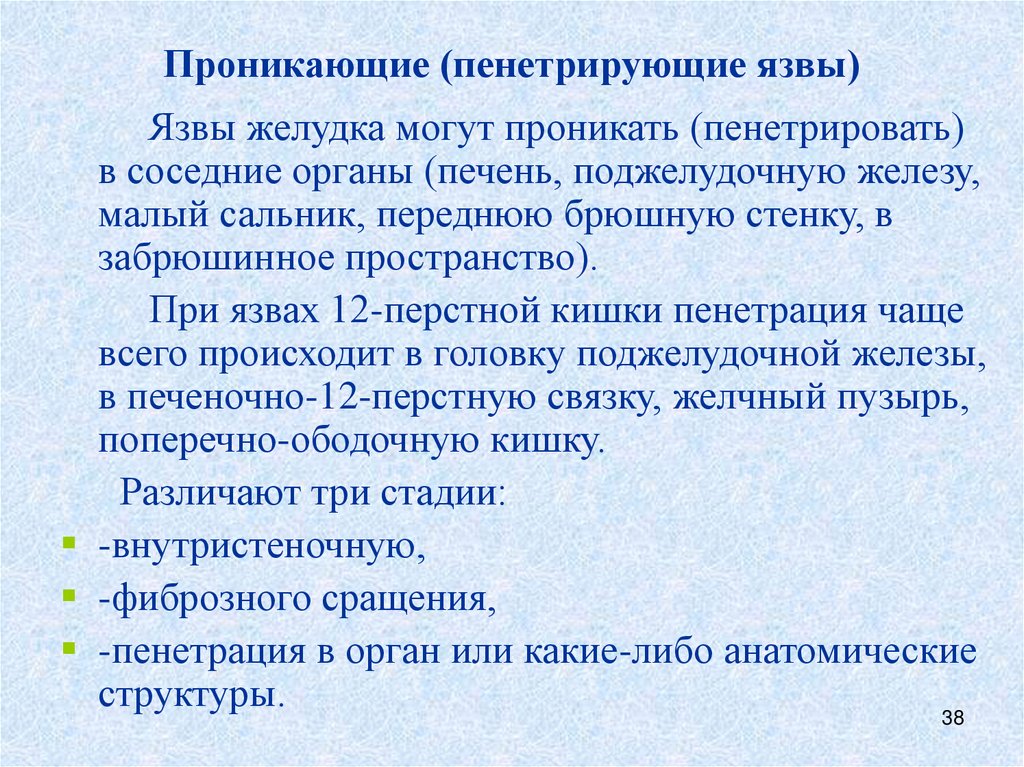 Проникающие (пенетрирующие язвы)

Язвы желудка могут проникать (пенетрировать) в соседние органы (печень, поджелудочную железу, малый сальник, переднюю брюшную стенку, в забрюшинное пространство).

При язвах 12-перстной кишки пенетрация чаще всего происходит в головку поджелудочной железы, в печеночно-12-перстную связку, желчный пузырь, поперечно-ободочную кишку.

Различают три стадии:

- -внутристеночную,
- -фиброзного сращения,
- -пенетрация в орган или какие-либо анатомические структуры.

38